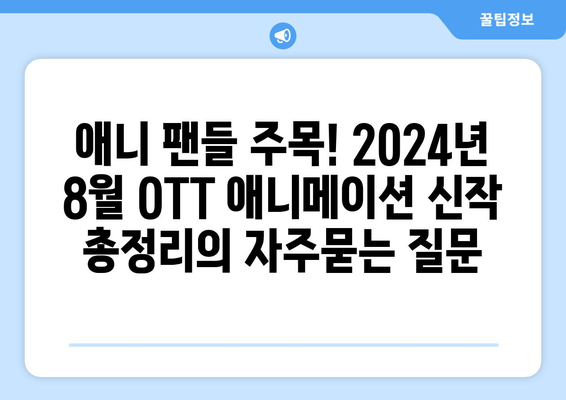 꿀팁정보

애니 팬들 주목! 2024년 8월 OTT 애니메이션 신작 총정리의 자주묻는 질문